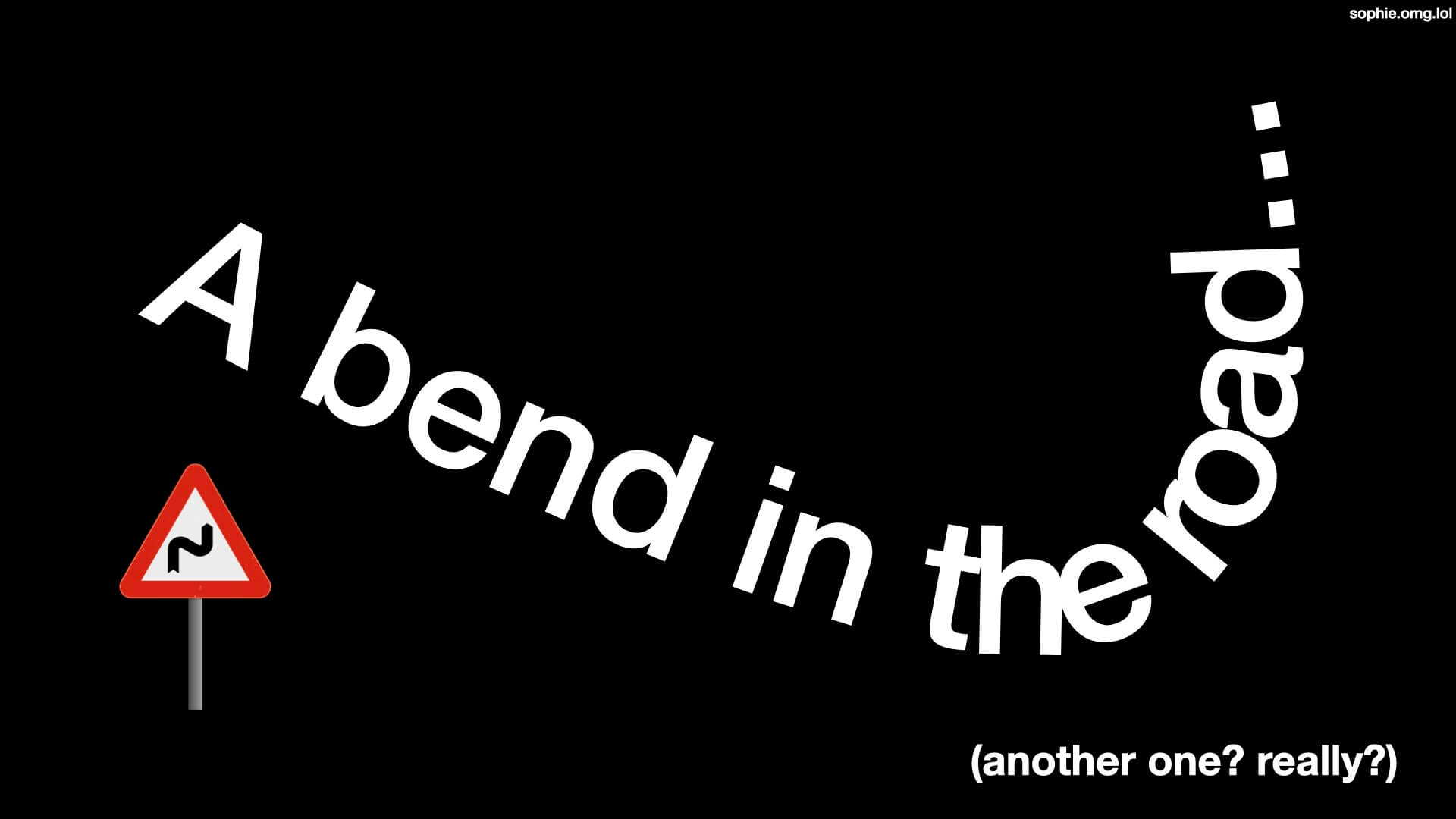 sophie.omg.lol

A bend in the road...

(another one? really?)